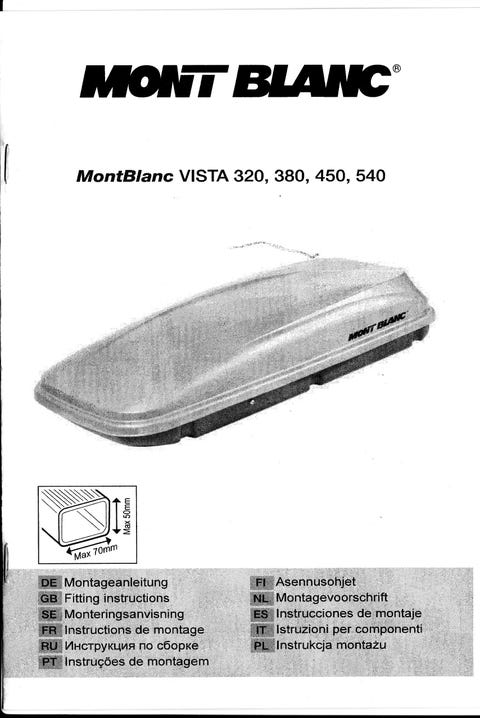 MONT BLANC®

MontBlanc VISTA 320, 380, 450, 540

MONT BLANC

Max 50mm
Max 70mm

DE Montageanleitung
GB Fitting instructions
SE Monteringsanvisning
FR Instructions de montage
RU Инструкция по сборке
PT Instruções de montagem

FI Asennusohjet
NL Montagevoorschrift
ES Instrucciones de montaje
IT Istruzioni per componenti
PL Instrukcja montażu